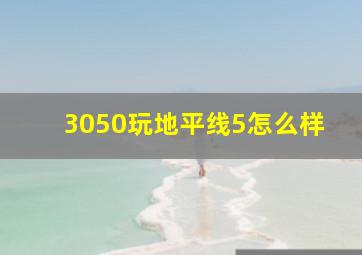 3050玩地平线5怎么样